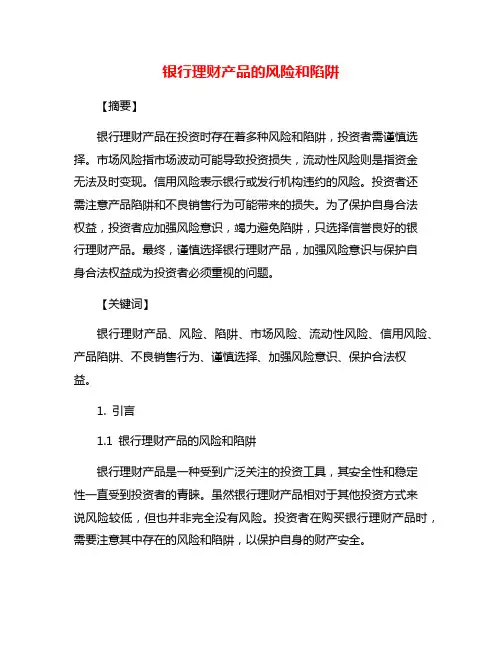 银行理财产品的风险和陷阱

【摘要】

银行理财产品在投资时存在着多种风险和陷阱，投资者需谨慎选择。市场风险指市场波动可能导致投资损失，流动性风险则是指资金无法及时变现。信用风险表示银行或发行机构违约的风险。投资者还需注意产品陷阱和不良销售行为可能带来的损失。为了保护自身合法权益，投资者应加强风险意识，竭力避免陷阱，只选择信誉良好的银行理财产品。最终，谨慎选择银行理财产品，加强风险意识与保护自身合法权益成为投资者必须重视的问题。

【关键词】

银行理财产品、风险、陷阱、市场风险、流动性风险、信用风险、产品陷阱、不良销售行为、谨慎选择、加强风险意识、保护合法权益。

1. 引言

1.1 银行理财产品的风险和陷阱

银行理财产品是一种受到广泛关注的投资工具，其安全性和稳定性一直受到投资者的青睐。虽然银行理财产品相对于其他投资方式来说风险较低，但也并非完全没有风险。投资者在购买银行理财产品时，需要注意其中存在的风险和陷阱，以保护自身的财产安全。